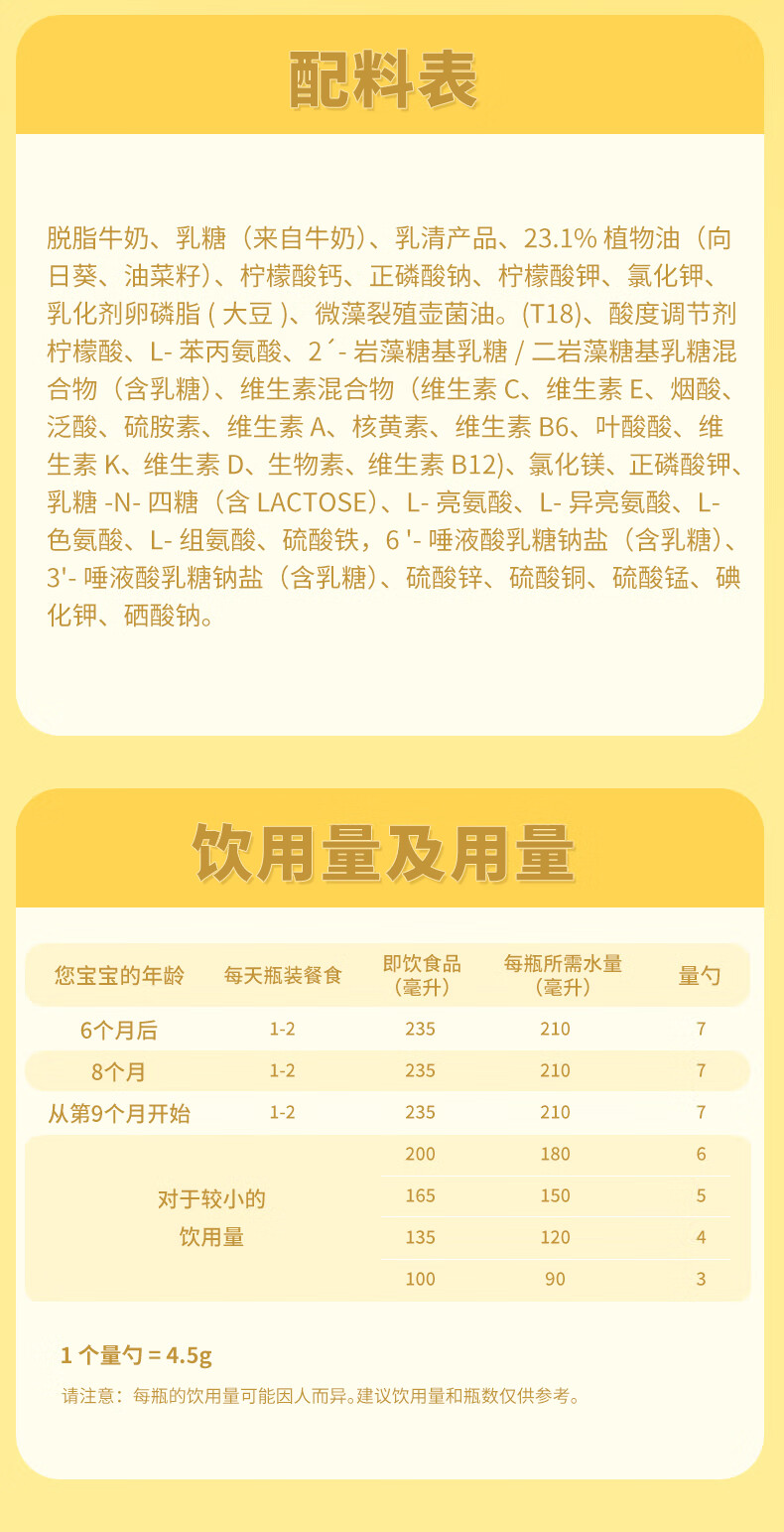 配料表

脱脂牛奶、乳糖（来自牛奶）、乳清产品、23.1% 植物油（向日葵、油菜籽）、柠檬酸钙、正磷酸钠、柠檬酸钾、氯化钾、乳化剂卵磷脂 ( 大豆 )、微藻裂殖壶菌油。(T18)、酸度调节剂柠檬酸、L- 苯丙氨酸、2´- 岩藻糖基乳糖 / 二岩藻糖基乳糖混合物（含乳糖）、维生素混合物（维生素 C、维生素 E、烟酸、泛酸、硫胺素、维生素 A、核黄素、维生素 B6、叶酸酸、维生素 K、维生素 D、生物素、维生素 B12)、氯化镁、正磷酸钾、乳糖 -N- 四糖（含 LACTOSE）、L- 亮氨酸、L- 异亮氨酸、L- 色氨酸、L- 组氨酸、硫酸铁，6 '- 唾液酸乳糖钠盐（含乳糖）、3'- 唾液酸乳糖钠盐（含乳糖）、硫酸锌、硫酸铜、硫酸锰、碘化钾、硒酸钠。

饮用量及用量

| 您宝宝的年龄 | 每天瓶装餐食 | 即饮食品（毫升） | 每瓶所需水量（毫升） | 量勺 |
|---|---|---|---|---|
| 6个月后 | 1-2 | 235 | 210 | 7 |
| 8个月 | 1-2 | 235 | 210 | 7 |
| 从第9个月开始 | 1-2 | 235 | 210 | 7 |
| 对于较小的饮用量 | | 200 | 180 | 6 |
| | | 165 | 150 | 5 |
| | | 135 | 120 | 4 |
| | | 100 | 90 | 3 |

1 个量勺 = 4.5g

请注意：每瓶的饮用量可能因人而异。建议饮用量和瓶数仅供参考。